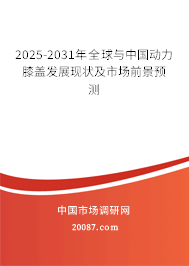 2025-2031年全球与中国动力膝盖发展现状及市场前景预测

中国市场调研网

20087.com